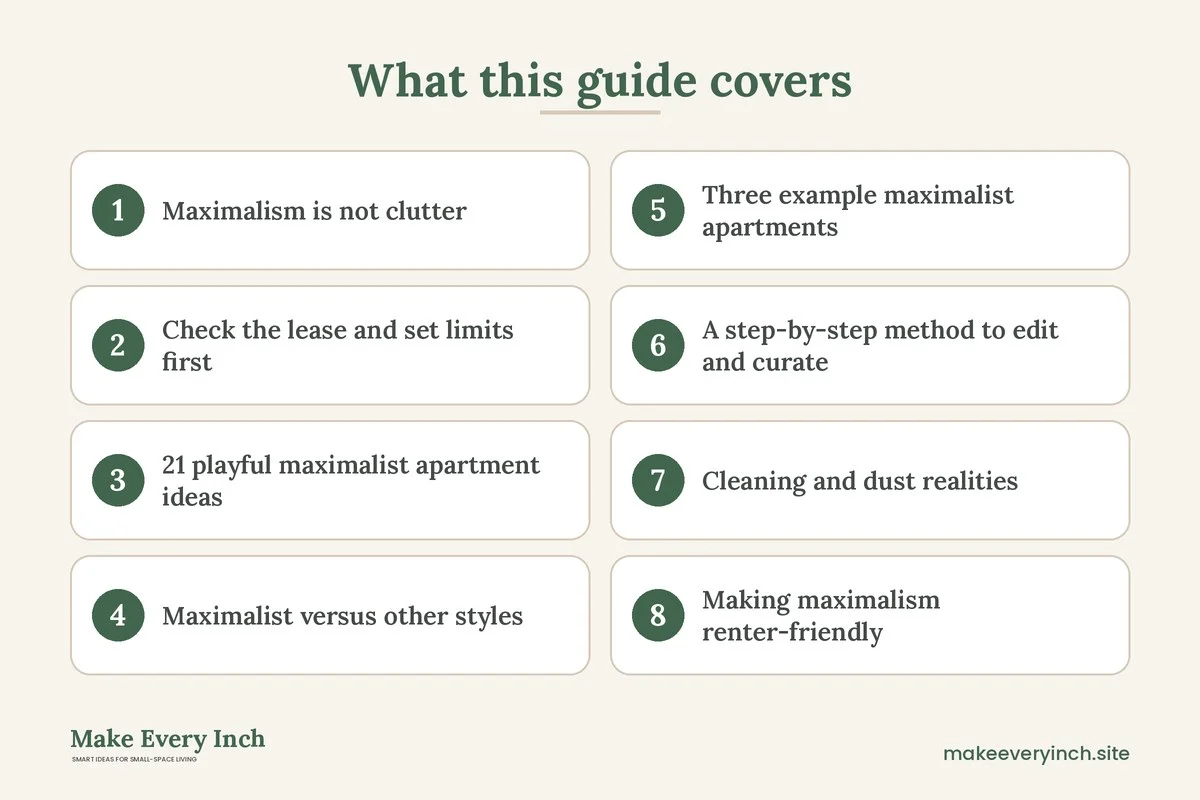 What this guide covers

1 Maximalism is not clutter

2 Check the lease and set limits first

3 21 playful maximalist apartment ideas

4 Maximalist versus other styles

5 Three example maximalist apartments

6 A step-by-step method to edit and curate

7 Cleaning and dust realities

8 Making maximalism renter-friendly

Make Every Inch
SMART IDEAS FOR SMALL-SPACE LIVING

makeeveryinch.site